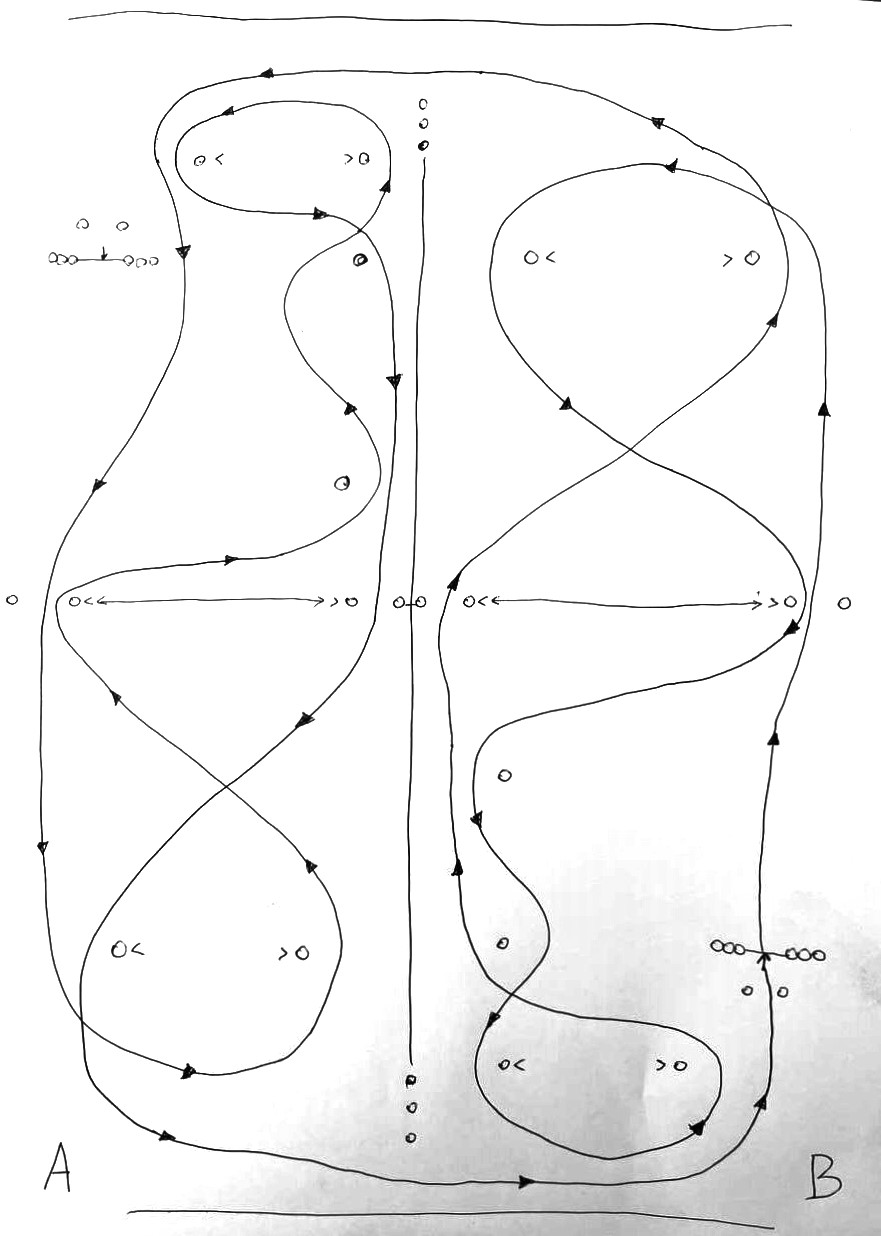 A

B